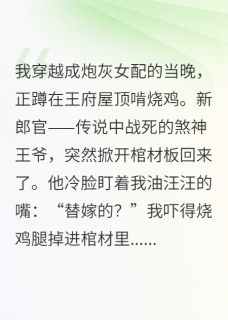 我穿越成炮灰女配的当晚，正蹲在王府屋顶啃烧鸡。新郎官——传说中战死的煞神王爷，突然掀开棺材板回来了。他冷脸盯着我油汪汪的嘴：“替嫁的？”我吓得烧鸡腿掉进棺材里......